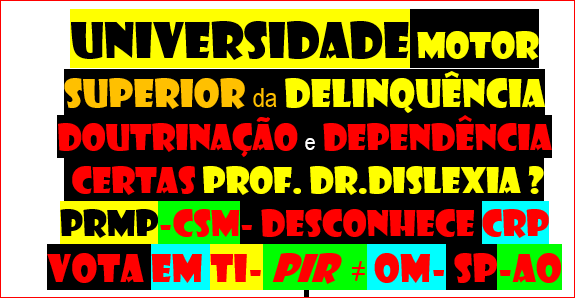 UNIVERSIDADE MOTOR
SUPERIOR da DELINQUÊNCIA
DOUTRINAÇÃO e DEPENDÊNCIA
CERTAS PROF. DR.DISLEXIA ?
PRMP-CSM- DESCONHECE CRP
VOTA EM TI- PIR ≠ OM- SP-AO